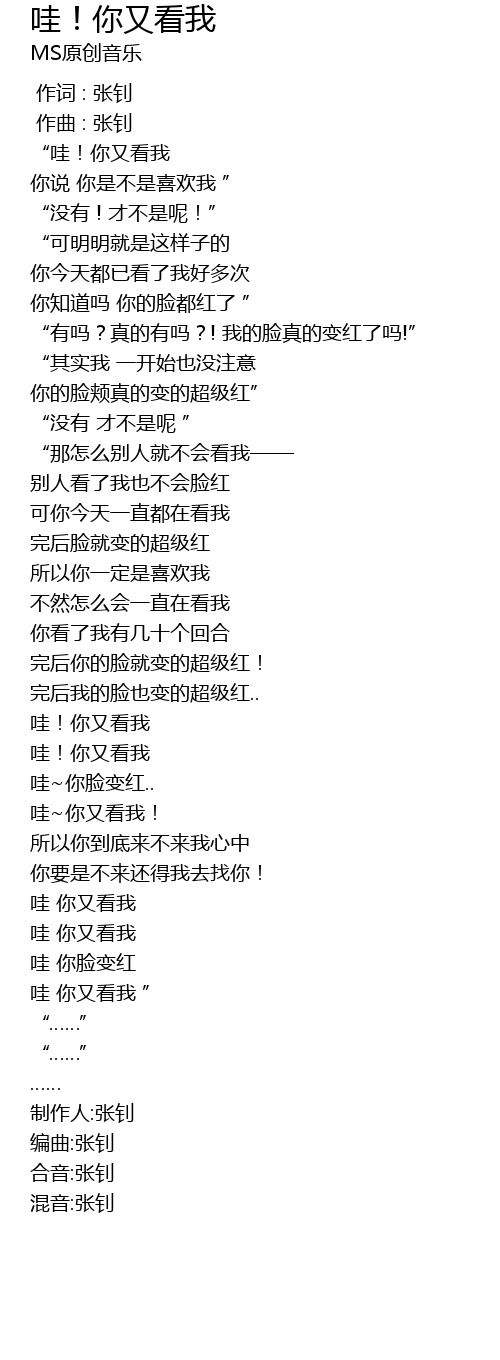 哇！你又看我
MS原创音乐

作词 : 张钊
作曲 : 张钊
“哇！你又看我
你说 你是不是喜欢我 ”
“没有！才不是呢！”
“可明明就是这样子的
你今天都已看了我好多次
你知道吗 你的脸都红了 ”
“有吗？真的有吗？! 我的脸真的变红了吗!”
“其实我 一开始也没注意
你的脸颊真的变的超级红”
“没有 才不是呢 ”
“那怎么别人就不会看我——
别人看了我也不会脸红
可你今天一直都在看我
完后脸就变的超级红
所以你一定是喜欢我
不然怎么会一直在看我
你看了我有几十个回合
完后你的脸就变的超级红！
完后我的脸也变的超级红..
哇！你又看我
哇！你又看我
哇~你脸变红..
哇~你又看我！
所以你到底来不来我心中
你要是不来还得我去找你！
哇 你又看我
哇 你又看我
哇 你脸变红
哇 你又看我 ”
“……”
“……”
……
制作人:张钊
编曲:张钊
合音:张钊
混音:张钊